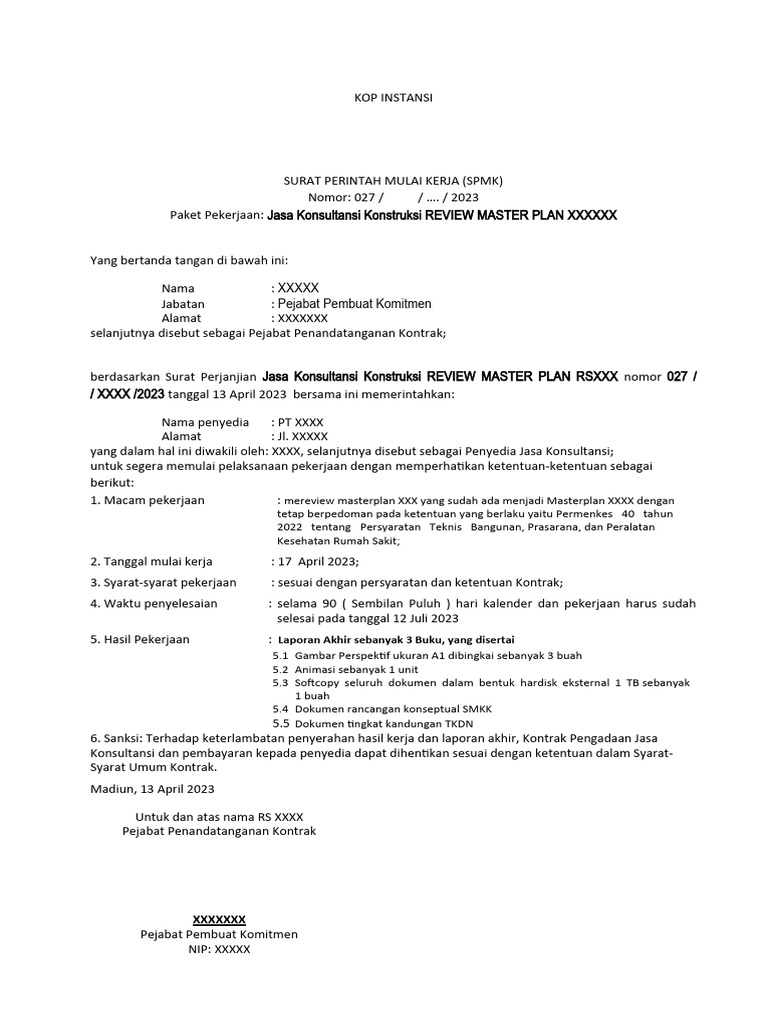 KOP INSTANSI

SURAT PERINTAH MULAI KERJA (SPMK)
Nomor: 027 / / .... / 2023
Paket Pekerjaan: Jasa Konsultansi Konstruksi REVIEW MASTER PLAN XXXXXX

Yang bertanda tangan di bawah ini:

Nama : XXXXX
Jabatan : Pejabat Pembuat Komitmen
Alamat : XXXXXXX
selanjutnya disebut sebagai Pejabat Penandatanganan Kontrak;

berdasarkan Surat Perjanjian Jasa Konsultansi Konstruksi REVIEW MASTER PLAN RSXXX nomor 027 / / XXXX /2023 tanggal 13 April 2023 bersama ini memerintahkan:

Nama penyedia : PT XXXX
Alamat : Jl. XXXXX
yang dalam hal ini diwakili oleh: XXXX, selanjutnya disebut sebagai Penyedia Jasa Konsultansi;
untuk segera memulai pelaksanaan pekerjaan dengan memperhatikan ketentuan-ketentuan sebagai berikut:

1. Macam pekerjaan : mereview masterplan XXX yang sudah ada menjadi Masterplan XXXX dengan tetap berpedoman pada ketentuan yang berlaku yaitu Permenkes 40 tahun 2022 tentang Persyaratan Teknis Bangunan, Prasarana, dan Peralatan Kesehatan Rumah Sakit;

2. Tanggal mulai kerja : 17 April 2023;

3. Syarat-syarat pekerjaan : sesuai dengan persyaratan dan ketentuan Kontrak;

4. Waktu penyelesaian : selama 90 ( Sembilan Puluh ) hari kalender dan pekerjaan harus sudah selesai pada tanggal 12 Juli 2023

5. Hasil Pekerjaan : Laporan Akhir sebanyak 3 Buku, yang disertai
5.1 Gambar Perspektif ukuran A1 dibingkai sebanyak 3 buah
5.2 Animasi sebanyak 1 unit
5.3 Softcopy seluruh dokumen dalam bentuk hardisk eksternal 1 TB sebanyak 1 buah
5.4 Dokumen rancangan konseptual SMKK
5.5 Dokumen tingkat kandungan TKDN

6. Sanksi: Terhadap keterlambatan penyerahan hasil kerja dan laporan akhir, Kontrak Pengadaan Jasa Konsultansi dan pembayaran kepada penyedia dapat dihentikan sesuai dengan ketentuan dalam Syarat-Syarat Umum Kontrak.

Madiun, 13 April 2023

Untuk dan atas nama RS XXXX
Pejabat Penandatanganan Kontrak

XXXXXXX
Pejabat Pembuat Komitmen
NIP: XXXXX